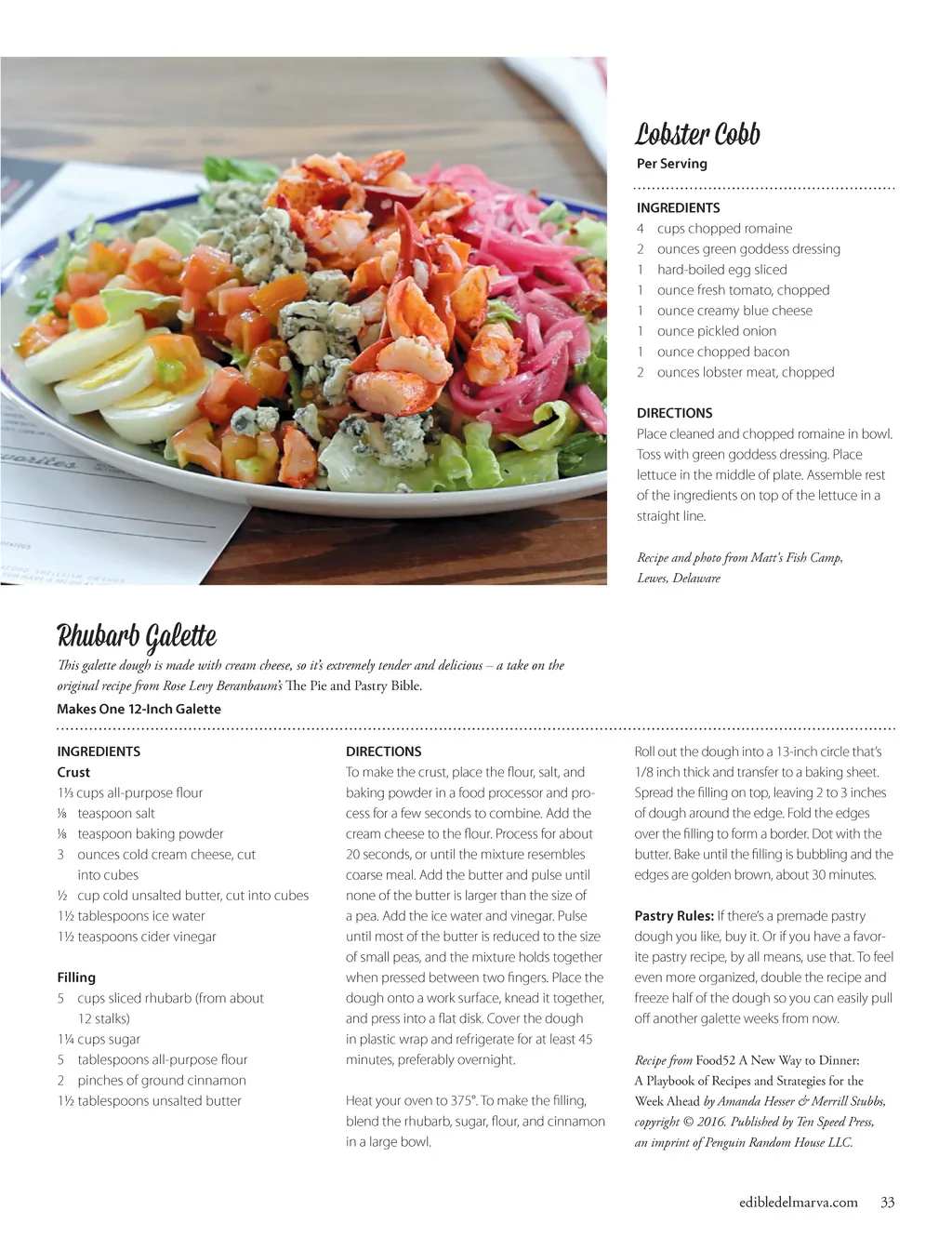 Lobster Cobb
Per Serving

INGREDIENTS
4 cups chopped romaine
2 ounces green goddess dressing
1 hard-boiled egg sliced
1 ounce fresh tomato, chopped
1 ounce creamy blue cheese
1 ounce pickled onion
1 ounce chopped bacon
2 ounces lobster meat, chopped

DIRECTIONS
Place cleaned and chopped romaine in bowl. Toss with green goddess dressing. Place lettuce in the middle of plate. Assemble rest of the ingredients on top of the lettuce in a straight line.

Recipe and photo from Matt's Fish Camp, Lewes, Delaware

Rhubarb Galette
This galette dough is made with cream cheese, so it's extremely tender and delicious – a take on the original recipe from Rose Levy Beranbaum's The Pie and Pastry Bible.
Makes One 12-Inch Galette

INGREDIENTS
Crust
1⅓ cups all-purpose flour
⅛ teaspoon salt
⅛ teaspoon baking powder
3 ounces cold cream cheese, cut into cubes
½ cup cold unsalted butter, cut into cubes
1½ tablespoons ice water
1½ teaspoons cider vinegar

Filling
5 cups sliced rhubarb (from about 12 stalks)
1¼ cups sugar
5 tablespoons all-purpose flour
2 pinches of ground cinnamon
1½ tablespoons unsalted butter

DIRECTIONS
To make the crust, place the flour, salt, and baking powder in a food processor and process for a few seconds to combine. Add the cream cheese to the flour. Process for about 20 seconds, or until the mixture resembles coarse meal. Add the butter and pulse until none of the butter is larger than the size of a pea. Add the ice water and vinegar. Pulse until most of the butter is reduced to the size of small peas, and the mixture holds together when pressed between two fingers. Place the dough onto a work surface, knead it together, and press into a flat disk. Cover the dough in plastic wrap and refrigerate for at least 45 minutes, preferably overnight.

Heat your oven to 375°. To make the filling, blend the rhubarb, sugar, flour, and cinnamon in a large bowl.

Roll out the dough into a 13-inch circle that's 1/8 inch thick and transfer to a baking sheet. Spread the filling on top, leaving 2 to 3 inches of dough around the edge. Fold the edges over the filling to form a border. Dot with the butter. Bake until the filling is bubbling and the edges are golden brown, about 30 minutes.

Pastry Rules: If there's a premade pastry dough you like, buy it. Or if you have a favorite pastry recipe, by all means, use that. To feel even more organized, double the recipe and freeze half of the dough so you can easily pull off another galette weeks from now.

Recipe from Food52 A New Way to Dinner: A Playbook of Recipes and Strategies for the Week Ahead by Amanda Hesser & Merrill Stubbs, copyright © 2016. Published by Ten Speed Press, an imprint of Penguin Random House LLC.

edibledelmarva.com 33